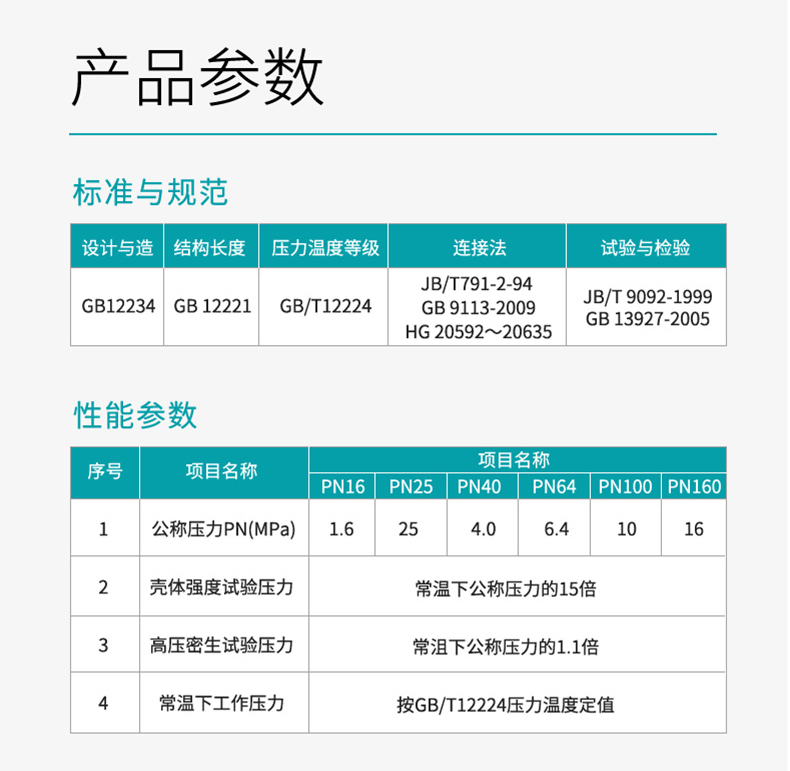 产品参数

标准与规范

| 设计与造 | 结构长度 | 压力温度等级 | 连接法 | 试验与检验 |
|---|---|---|---|---|
| GB12234 | GB 12221 | GB/T12224 | JB/T791-2-94 GB 9113-2009 HG 20592～20635 | JB/T 9092-1999 GB 13927-2005 |

性能参数

| 序号 | 项目名称 | 项目名称 | | | | | |
|---|---|---|---|---|---|---|---|
| | | PN16 | PN25 | PN40 | PN64 | PN100 | PN160 |
| 1 | 公称压力PN(MPa) | 1.6 | 25 | 4.0 | 6.4 | 10 | 16 |
| 2 | 壳体强度试验压力 | 常温下公称压力的15倍 | | | | | |
| 3 | 高压密生试验压力 | 常沮下公称压力的1.1倍 | | | | | |
| 4 | 常温下工作压力 | 按GB/T12224压力温度定值 | | | | | |